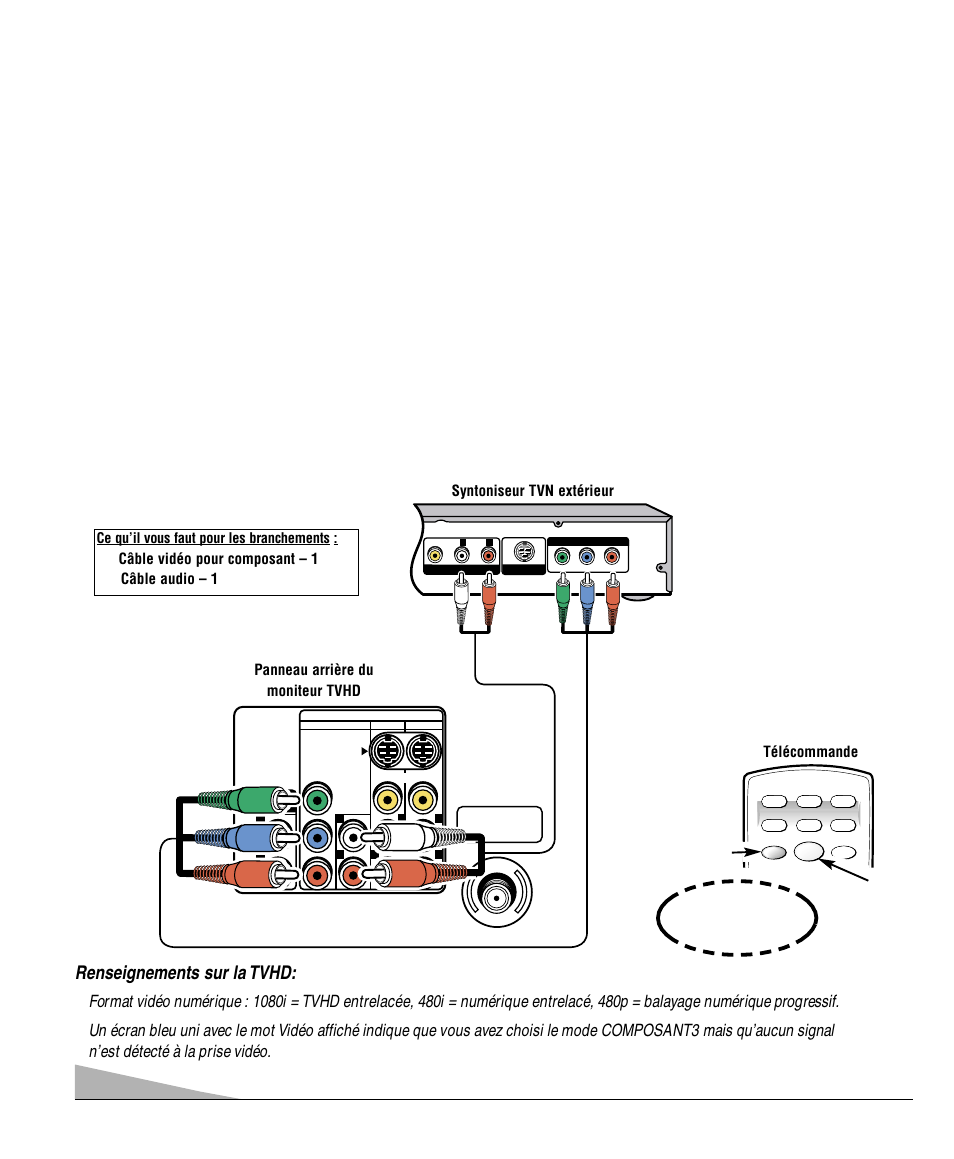 Syntoniseur TVN extérieur

Ce qu'il vous faut pour les branchements :
Câble vidéo pour composant – 1
Câble audio – 1

Panneau arrière du moniteur TVHD

Télécommande

Renseignements sur la TVHD:

Format vidéo numérique : 1080i = TVHD entrelacée, 480i = numérique entrelacé, 480p = balayage numérique progressif.

Un écran bleu uni avec le mot Vidéo affiché indique que vous avez choisi le mode COMPOSANT3 mais qu'aucun signal n'est détecté à la prise vidéo.